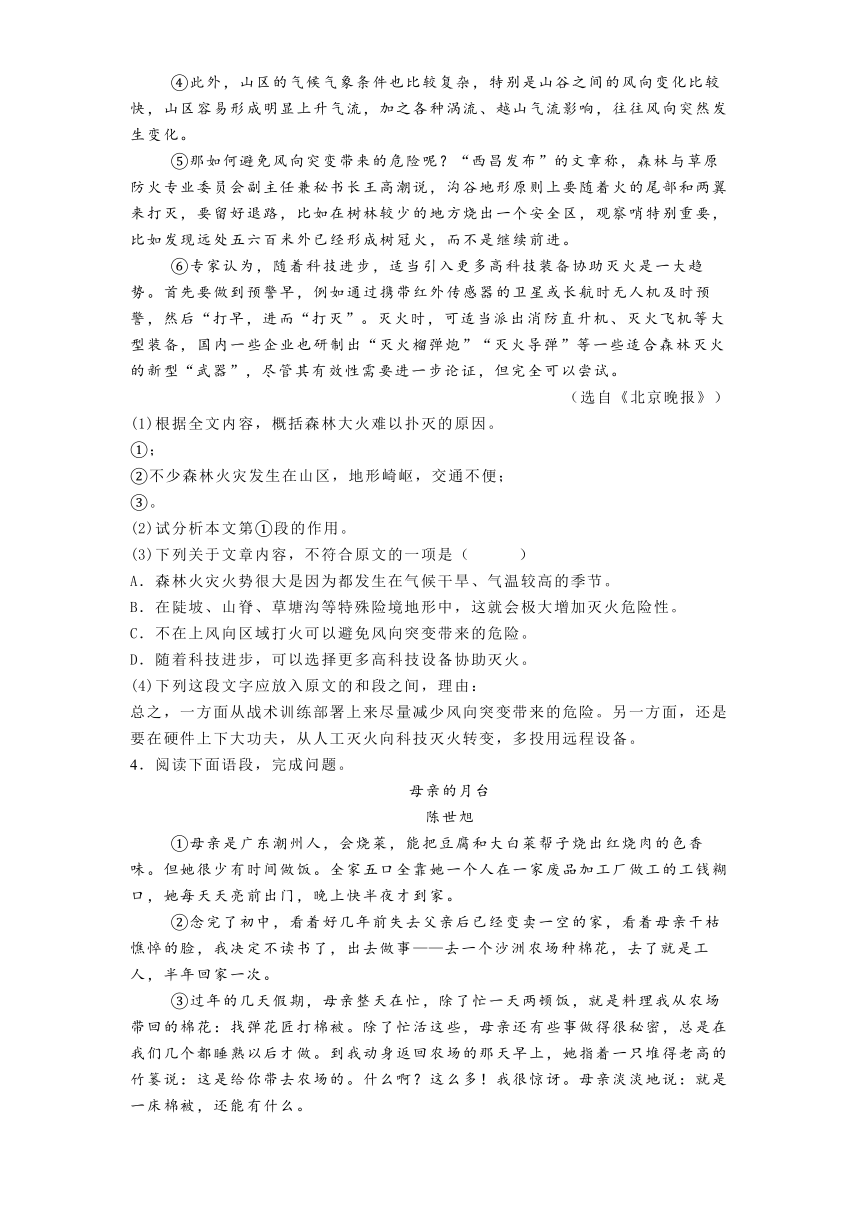 ④此外，山区的气候气象条件也比较复杂，特别是山谷之间的风向变化比较快，山区容易形成明显上升气流，加之各种涡流、越山气流影响，往往风向突然发生变化。

⑤那如何避免风向突变带来的危险呢？“西昌发布”的文章称，森林与草原防火专业委员会副主任兼秘书长王高潮说，沟谷地形原则上要随着火的尾部和两翼来打灭，要留好退路，比如在树林较少的地方烧出一个安全区，观察哨特别重要，比如发现远处五六百米外已经形成树冠火，而不是继续前进。

⑥专家认为，随着科技进步，适当引入更多高科技装备协助灭火是一大趋势。首先要做到预警早，例如通过携带红外传感器的卫星或长航时无人机及时预警，然后“打早，进而“打灭”。灭火时，可适当派出消防直升机、灭火飞机等大型装备，国内一些企业也研制出“灭火榴弹炮”“灭火导弹”等一些适合森林灭火的新型“武器”，尽管其有效性需要进一步论证，但完全可以尝试。

（选自《北京晚报》）

(1)根据全文内容，概括森林大火难以扑灭的原因。

①；

②不少森林火灾发生在山区，地形崎岖，交通不便；

③。

(2)试分析本文第①段的作用。

(3)下列关于文章内容，不符合原文的一项是（　　）

A．森林火灾火势很大是因为都发生在气候干旱、气温较高的季节。

B．在陡坡、山脊、草塘沟等特殊险境地形中，这就会极大增加灭火危险性。

C．不在上风向区域打火可以避免风向突变带来的危险。

D．随着科技进步，可以选择更多高科技设备协助灭火。

(4)下列这段文字应放入原文的和段之间，理由：

总之，一方面从战术训练部署上来尽量减少风向突变带来的危险。另一方面，还是要在硬件上下大功夫，从人工灭火向科技灭火转变，多投用远程设备。

4．阅读下面语段，完成问题。

母亲的月台

陈世旭

①母亲是广东潮州人，会烧菜，能把豆腐和大白菜帮子烧出红烧肉的色香味。但她很少有时间做饭。全家五口全靠她一个人在一家废品加工厂做工的工钱糊口，她每天天亮前出门，晚上快半夜才到家。

②念完了初中，看着好几年前失去父亲后已经变卖一空的家，看着母亲干枯憔悴的脸，我决定不读书了，出去做事——去一个沙洲农场种棉花，去了就是工人，半年回家一次。

③过年的几天假期，母亲整天在忙，除了忙一天两顿饭，就是料理我从农场带回的棉花：找弹花匠打棉被。除了忙活这些，母亲还有些事做得很秘密，总是在我们几个都睡熟以后才做。到我动身返回农场的那天早上，她指着一只堆得老高的竹篓说：这是给你带去农场的。什么啊？这么多！我很惊讶。母亲淡淡地说：就是一床棉被，还能有什么。